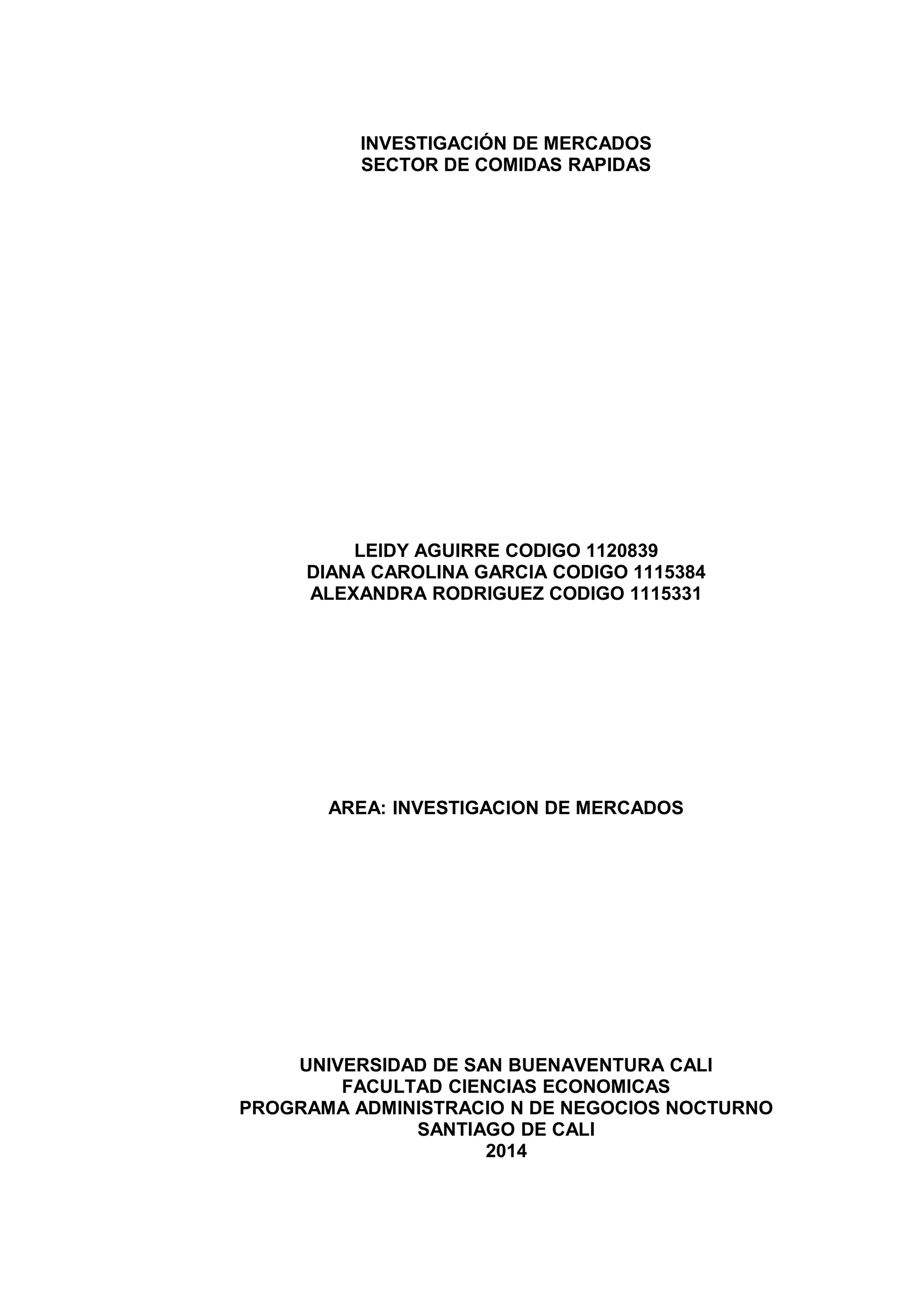 INVESTIGACIÓN DE MERCADOS
SECTOR DE COMIDAS RAPIDAS

LEIDY AGUIRRE CODIGO 1120839
DIANA CAROLINA GARCIA CODIGO 1115384
ALEXANDRA RODRIGUEZ CODIGO 1115331

AREA: INVESTIGACION DE MERCADOS

UNIVERSIDAD DE SAN BUENAVENTURA CALI
FACULTAD CIENCIAS ECONOMICAS
PROGRAMA ADMINISTRACIO N DE NEGOCIOS NOCTURNO
SANTIAGO DE CALI
2014